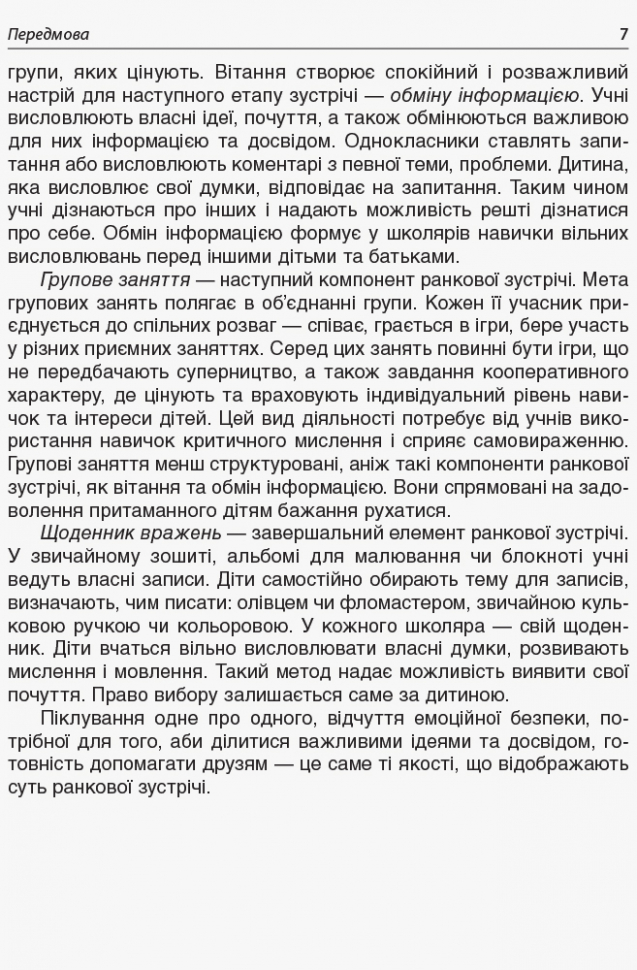 Передмова 7

групи, яких цінують. Вітання створює спокійний і розважливий настрій для наступного етапу зустрічі — обміну інформацією. Учні висловлюють власні ідеї, почуття, а також обмінюються важливою для них інформацією та досвідом. Однокласники ставлять запитання або висловлюють коментарі з певної теми, проблеми. Дитина, яка висловлює свої думки, відповідає на запитання. Таким чином учні дізнаються про інших і надають можливість решті дізнатися про себе. Обмін інформацією формує у школярів навички вільних висловлювань перед іншими дітьми та батьками.

Групове заняття — наступний компонент ранкової зустрічі. Мета групових занять полягає в об'єднанні групи. Кожен її учасник приєднується до спільних розваг — співає, грається в ігри, бере участь у різних приємних заняттях. Серед цих занять повинні бути ігри, що не передбачають суперництво, а також завдання кооперативного характеру, де цінують та враховують індивідуальний рівень навичок та інтереси дітей. Цей вид діяльності потребує від учнів використання навичок критичного мислення і сприяє самовираженню. Групові заняття менш структуровані, аніж такі компоненти ранкової зустрічі, як вітання та обмін інформацією. Вони спрямовані на задоволення притаманного дітям бажання рухатися.

Щоденник вражень — завершальний елемент ранкової зустрічі. У звичайному зошиті, альбомі для малювання чи блокноті учні ведуть власні записи. Діти самостійно обирають тему для записів, визначають, чим писати: олівцем чи фломастером, звичайною кульковою ручкою чи кольоровою. У кожного школяра — свій щоденник. Діти вчаться вільно висловлювати власні думки, розвивають мислення і мовлення. Такий метод надає можливість виявити свої почуття. Право вибору залишається саме за дитиною.

Піклування одне про одного, відчуття емоційної безпеки, потрібної для того, аби ділитися важливими ідеями та досвідом, готовність допомагати друзям — це саме ті якості, що відображають суть ранкової зустрічі.